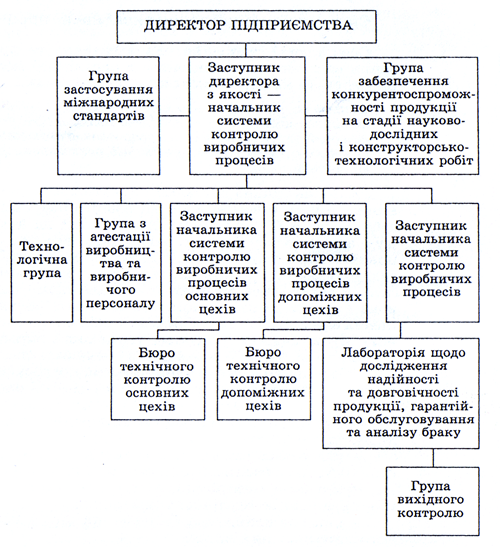 ДИРЕКТОР ПІДПРИЄМСТВА

Група застосування міжнародних стандартів

Заступник директора з якості — начальник системи контролю виробничих процесів

Група забезпечення конкурентоспроможності продукції на стадії науково-дослідних і конструкторсько-технологічних робіт

Технологічна група

Група з атестації виробництва та виробничого персоналу

Заступник начальника системи контролю виробничих процесів основних цехів

Заступник начальника системи контролю виробничих процесів допоміжних цехів

Заступник начальника системи контролю виробничих процесів

Бюро технічного контролю основних цехів

Бюро технічного контролю допоміжних цехів

Лабораторія щодо дослідження надійності та довговічності продукції, гарантійного обслуговування та аналізу браку

Група вихідного контролю